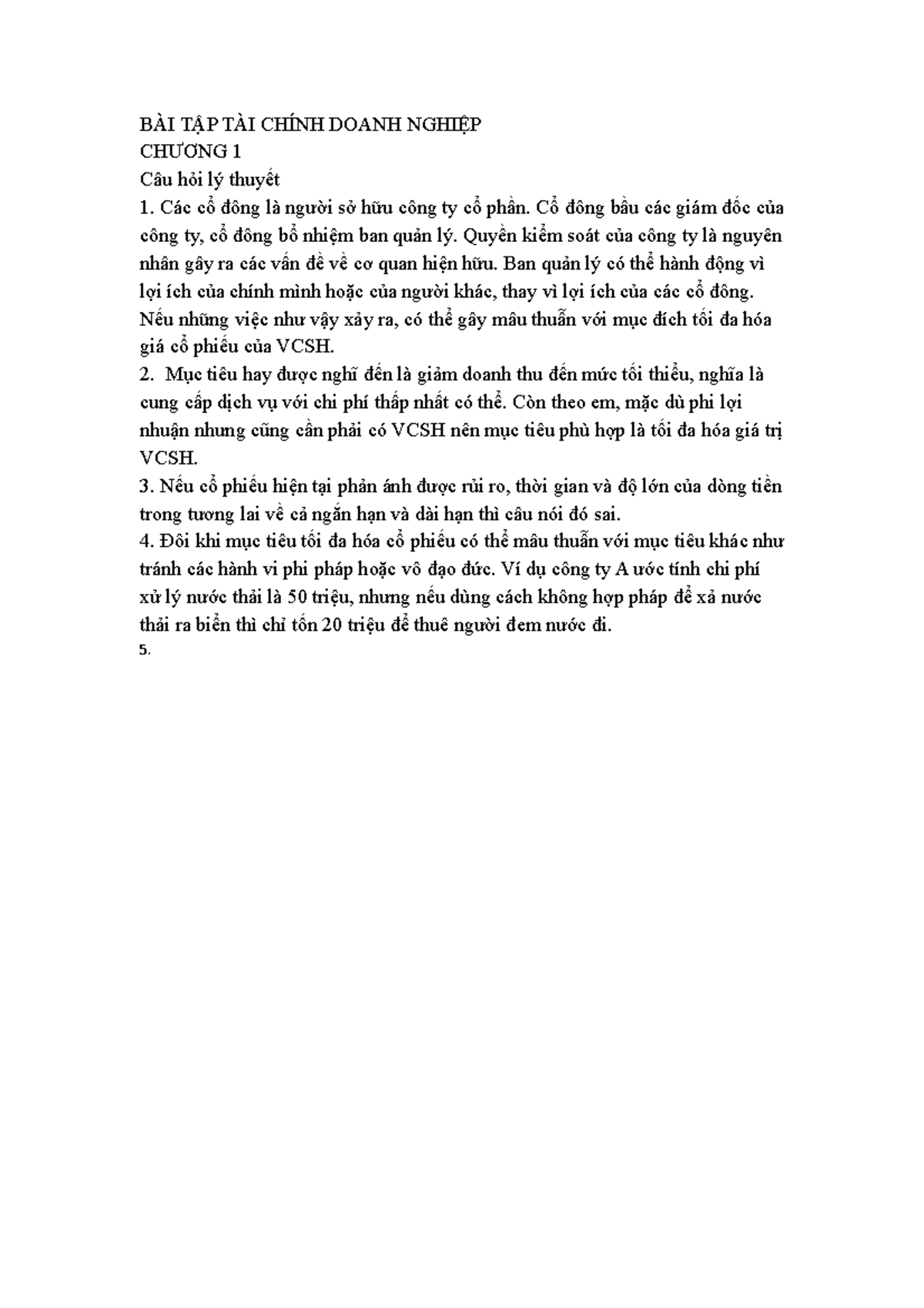 BÀI TẬP TÀI CHÍNH DOANH NGHIỆP
CHƯƠNG 1
Câu hỏi lý thuyết
1. Các cổ đông là người sở hữu công ty cổ phần. Cổ đông bầu các giám đốc của công ty, cổ đông bổ nhiệm ban quản lý. Quyền kiểm soát của công ty là nguyên nhân gây ra các vấn đề về cơ quan hiện hữu. Ban quản lý có thể hành động vì lợi ích của chính mình hoặc của người khác, thay vì lợi ích của các cổ đông. Nếu những việc như vậy xảy ra, có thể gây mâu thuẫn với mục đích tối đa hóa giá cổ phiếu của VCSH.
2. Mục tiêu hay được nghĩ đến là giảm doanh thu đến mức tối thiểu, nghĩa là cung cấp dịch vụ với chi phí thấp nhất có thể. Còn theo em, mặc dù phi lợi nhuận nhưng cũng cần phải có VCSH nên mục tiêu phù hợp là tối đa hóa giá trị VCSH.
3. Nếu cổ phiếu hiện tại phản ánh được rủi ro, thời gian và độ lớn của dòng tiền trong tương lai về cả ngắn hạn và dài hạn thì câu nói đó sai.
4. Đôi khi mục tiêu tối đa hóa cổ phiếu có thể mâu thuẫn với mục tiêu khác như tránh các hành vi phi pháp hoặc vô đạo đức. Ví dụ công ty A ước tính chi phí xử lý nước thải là 50 triệu, nhưng nếu dùng cách không hợp pháp để xả nước thải ra biển thì chỉ tốn 20 triệu để thuê người đem nước đi.
5.